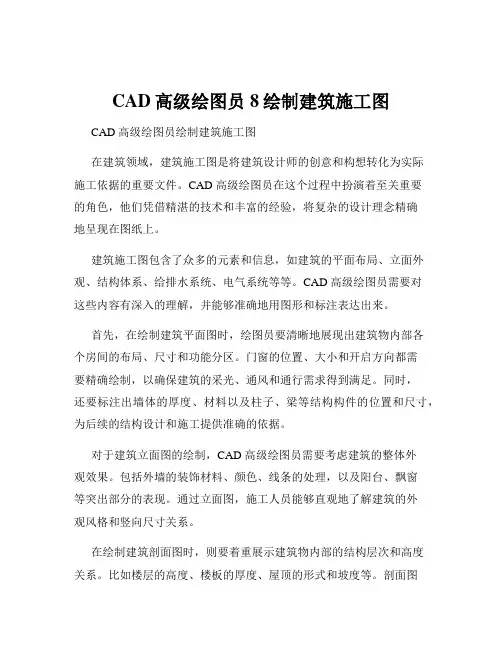 CAD 高级绘图员 8 绘制建筑施工图

CAD 高级绘图员绘制建筑施工图

在建筑领域，建筑施工图是将建筑设计师的创意和构想转化为实际施工依据的重要文件。CAD 高级绘图员在这个过程中扮演着至关重要的角色，他们凭借精湛的技术和丰富的经验，将复杂的设计理念精确地呈现在图纸上。

建筑施工图包含了众多的元素和信息，如建筑的平面布局、立面外观、结构体系、给排水系统、电气系统等等。CAD 高级绘图员需要对这些内容有深入的理解，并能够准确地用图形和标注表达出来。

首先，在绘制建筑平面图时，绘图员要清晰地展现出建筑物内部各个房间的布局、尺寸和功能分区。门窗的位置、大小和开启方向都需要精确绘制，以确保建筑的采光、通风和通行需求得到满足。同时，还要标注出墙体的厚度、材料以及柱子、梁等结构构件的位置和尺寸，为后续的结构设计和施工提供准确的依据。

对于建筑立面图的绘制，CAD 高级绘图员需要考虑建筑的整体外观效果。包括外墙的装饰材料、颜色、线条的处理，以及阳台、飘窗等突出部分的表现。通过立面图，施工人员能够直观地了解建筑的外观风格和竖向尺寸关系。

在绘制建筑剖面图时，则要着重展示建筑物内部的结构层次和高度关系。比如楼层的高度、楼板的厚度、屋顶的形式和坡度等。剖面图